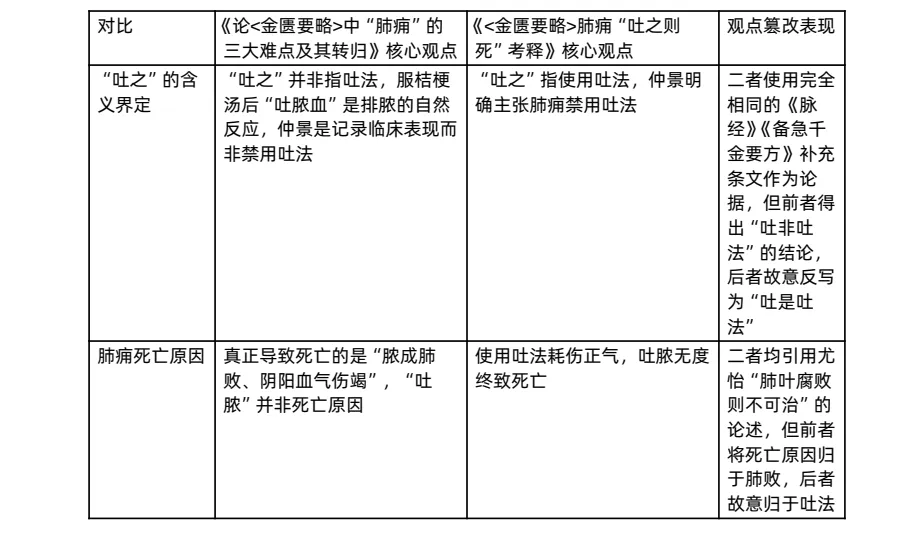 | 对比 | 《论<金匮要略>中“肺痈”的三大难点及其转归》核心观点 | 《<金匮要略>肺痈“吐之则死”考释》核心观点 | 观点篡改表现 |
|---|---|---|---|
| “吐之”的含义界定 | “吐之”并非指吐法，服桔梗汤后“吐脓血”是排脓的自然反应，仲景是记录临床表现而非禁用吐法 | “吐之”指使用吐法，仲景明确主张肺痈禁用吐法 | 二者使用完全相同的《脉经》《备急千金要方》补充条文作为论据，但前者得出“吐非吐法”的结论，后者故意反写为“吐是吐法” |
| 肺痈死亡原因 | 真正导致死亡的是“脓成肺败、阴阳血气伤竭”，“吐脓”并非死亡原因 | 使用吐法耗伤正气，吐脓无度终致死亡 | 二者均引用尤怡“肺叶腐败则不可治”的论述，但前者将死亡原因归于肺败，后者故意归于吐法 |